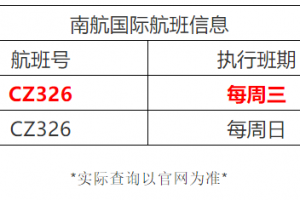 南航国际航班信息

| 航班号 | 执行班期 |
|---|---|
| CZ326 | 每周三 |
| CZ326 | 每周日 |

*实际查询以官网为准*